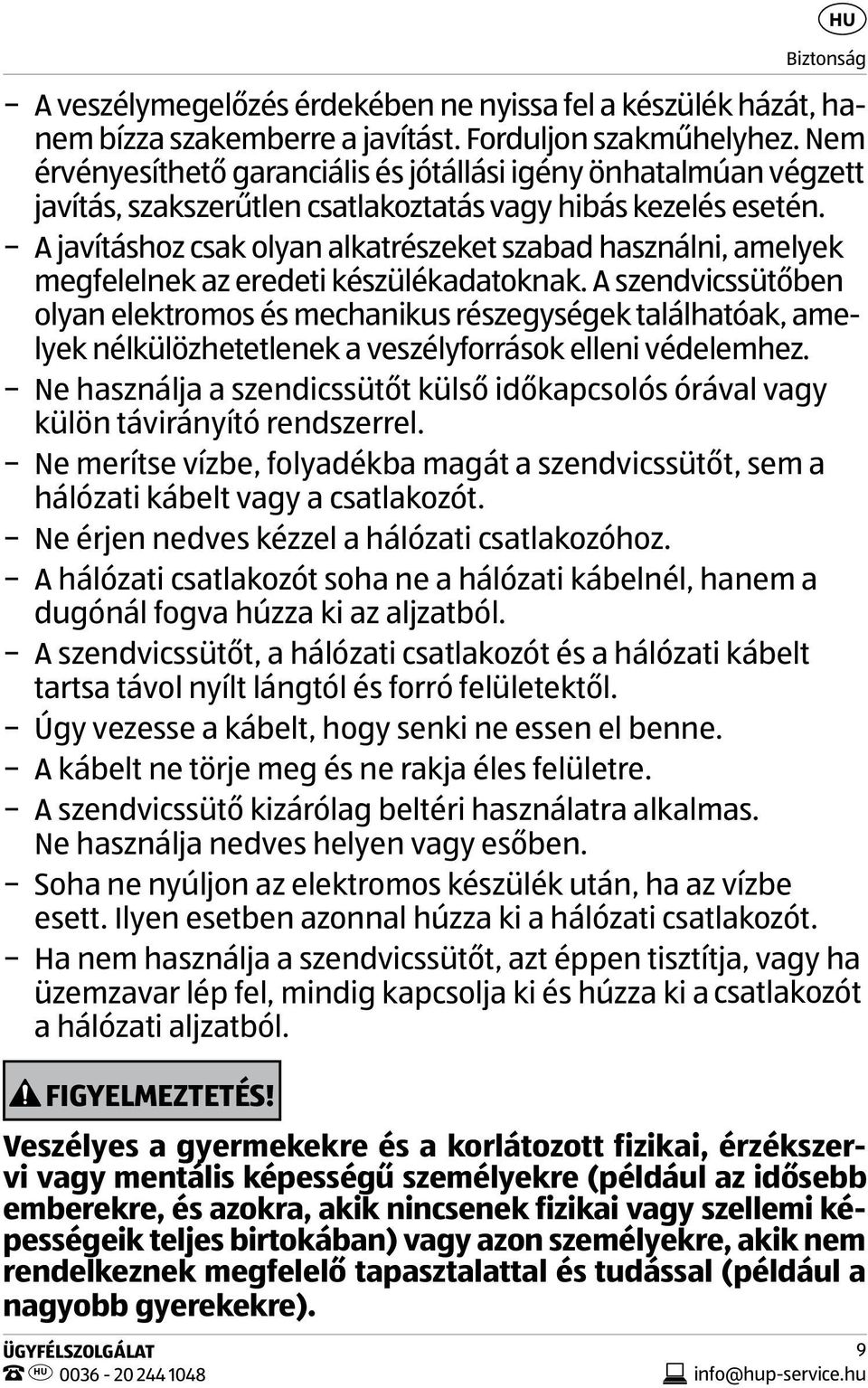 HU
Biztonság

– A veszélymegelőzés érdekében ne nyissa fel a készülék házát, hanem bízza szakemberre a javítást. Forduljon szakműhelyhez. Nem érvényesíthető garanciális és jótállási igény önhatalmúan végzett javítás, szakszerűtlen csatlakoztatás vagy hibás kezelés esetén.
– A javításhoz csak olyan alkatrészeket szabad használni, amelyek megfelelnek az eredeti készülékadatoknak. A szendvicssütőben olyan elektromos és mechanikus részegységek találhatóak, amelyek nélkülözhetetlenek a veszélyforrások elleni védelemhez.
– Ne használja a szendicssütőt külső időkapcsolós órával vagy külön távirányító rendszerrel.
– Ne merítse vízbe, folyadékba magát a szendvicssütőt, sem a hálózati kábelt vagy a csatlakozót.
– Ne érjen nedves kézzel a hálózati csatlakozóhoz.
– A hálózati csatlakozót soha ne a hálózati kábelnél, hanem a dugónál fogva húzza ki az aljzatból.
– A szendvicssütőt, a hálózati csatlakozót és a hálózati kábelt tartsa távol nyílt lángtól és forró felületektől.
– Úgy vezesse a kábelt, hogy senki ne essen el benne.
– A kábelt ne törje meg és ne rakja éles felületre.
– A szendvicssütő kizárólag beltéri használatra alkalmas. Ne használja nedves helyen vagy esőben.
– Soha ne nyúljon az elektromos készülék után, ha az vízbe esett. Ilyen esetben azonnal húzza ki a hálózati csatlakozót.
– Ha nem használja a szendvicssütőt, azt éppen tisztítja, vagy ha üzemzavar lép fel, mindig kapcsolja ki és húzza ki a csatlakozót a hálózati aljzatból.

FIGYELMEZTETÉS!

Veszélyes a gyermekekre és a korlátozott fizikai, érzékszervi vagy mentális képességű személyekre (például az idősebb emberekre, és azokra, akik nincsenek fizikai vagy szellemi képességeik teljes birtokában) vagy azon személyekre, akik nem rendelkeznek megfelelő tapasztalattal és tudással (például a nagyobb gyerekekre).

ÜGYFÉLSZOLGÁLAT
HU 0036 - 20 244 1048
9
info@hup-service.hu